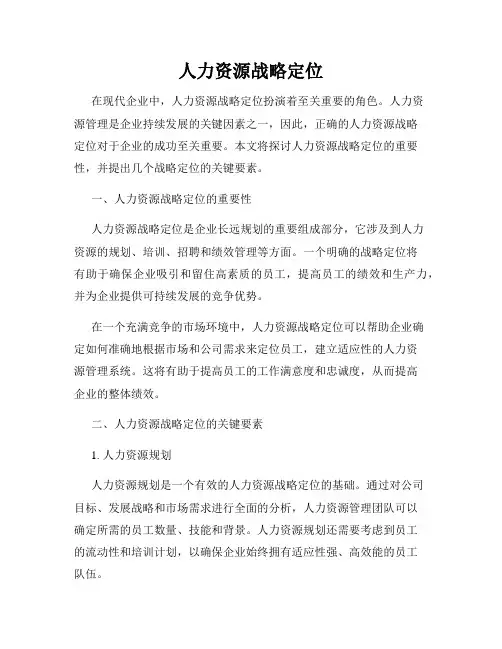 人力资源战略定位

在现代企业中，人力资源战略定位扮演着至关重要的角色。人力资源管理是企业持续发展的关键因素之一，因此，正确的人力资源战略定位对于企业的成功至关重要。本文将探讨人力资源战略定位的重要性，并提出几个战略定位的关键要素。

一、人力资源战略定位的重要性

人力资源战略定位是企业长远规划的重要组成部分，它涉及到人力资源的规划、培训、招聘和绩效管理等方面。一个明确的战略定位将有助于确保企业吸引和留住高素质的员工，提高员工的绩效和生产力，并为企业提供可持续发展的竞争优势。

在一个充满竞争的市场环境中，人力资源战略定位可以帮助企业确定如何准确地根据市场和公司需求来定位员工，建立适应性的人力资源管理系统。这将有助于提高员工的工作满意度和忠诚度，从而提高企业的整体绩效。

二、人力资源战略定位的关键要素

1. 人力资源规划

人力资源规划是一个有效的人力资源战略定位的基础。通过对公司目标、发展战略和市场需求进行全面的分析，人力资源管理团队可以确定所需的员工数量、技能和背景。人力资源规划还需要考虑到员工的流动性和培训计划，以确保企业始终拥有适应性强、高效能的员工队伍。